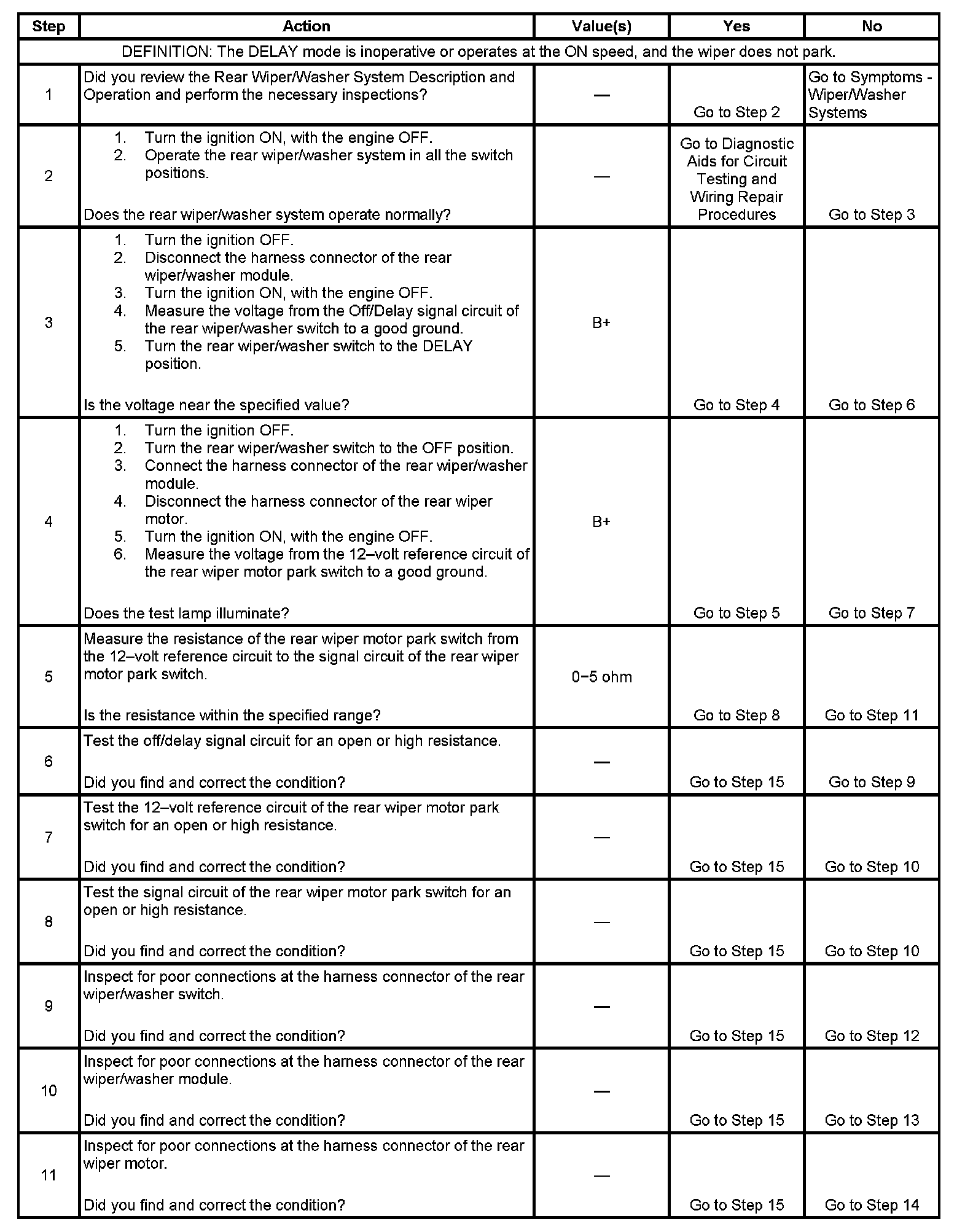 | Step | Action | Value(s) | Yes | No |
|---|---|---|---|---|
| DEFINITION: The DELAY mode is inoperative or operates at the ON speed, and the wiper does not park. | | | | |
| 1 | Did you review the Rear Wiper/Washer System Description and Operation and perform the necessary inspections? | — | Go to Step 2 | Go to Symptoms - Wiper/Washer Systems |
| 2 | 1. Turn the ignition ON, with the engine OFF. 2. Operate the rear wiper/washer system in all the switch positions. Does the rear wiper/washer system operate normally? | — | Go to Diagnostic Aids for Circuit Testing and Wiring Repair Procedures | Go to Step 3 |
| 3 | 1. Turn the ignition OFF. 2. Disconnect the harness connector of the rear wiper/washer module. 3. Turn the ignition ON, with the engine OFF. 4. Measure the voltage from the Off/Delay signal circuit of the rear wiper/washer switch to a good ground. 5. Turn the rear wiper/washer switch to the DELAY position. Is the voltage near the specified value? | B+ | Go to Step 4 | Go to Step 6 |
| 4 | 1. Turn the ignition OFF. 2. Turn the rear wiper/washer switch to the OFF position. 3. Connect the harness connector of the rear wiper/washer module. 4. Disconnect the harness connector of the rear wiper motor. 5. Turn the ignition ON, with the engine OFF. 6. Measure the voltage from the 12–volt reference circuit of the rear wiper motor park switch to a good ground. Does the test lamp illuminate? | B+ | Go to Step 5 | Go to Step 7 |
| 5 | Measure the resistance of the rear wiper motor park switch from the 12–volt reference circuit to the signal circuit of the rear wiper motor park switch. Is the resistance within the specified range? | 0–5 ohm | Go to Step 8 | Go to Step 11 |
| 6 | Test the off/delay signal circuit for an open or high resistance. Did you find and correct the condition? | — | Go to Step 15 | Go to Step 9 |
| 7 | Test the 12–volt reference circuit of the rear wiper motor park switch for an open or high resistance. Did you find and correct the condition? | — | Go to Step 15 | Go to Step 10 |
| 8 | Test the signal circuit of the rear wiper motor park switch for an open or high resistance. Did you find and correct the condition? | — | Go to Step 15 | Go to Step 10 |
| 9 | Inspect for poor connections at the harness connector of the rear wiper/washer switch. Did you find and correct the condition? | — | Go to Step 15 | Go to Step 12 |
| 10 | Inspect for poor connections at the harness connector of the rear wiper/washer module. Did you find and correct the condition? | — | Go to Step 15 | Go to Step 13 |
| 11 | Inspect for poor connections at the harness connector of the rear wiper motor. Did you find and correct the condition? | — | Go to Step 15 | Go to Step 14 |